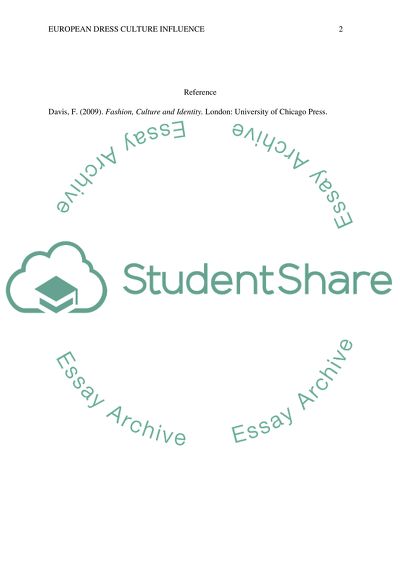 EUROPEAN DRESS CULTURE INFLUENCE 2

Reference

Davis, F. (2009). Fashion, Culture and Identity. London: University of Chicago Press.

StudentShare

Essay Archive